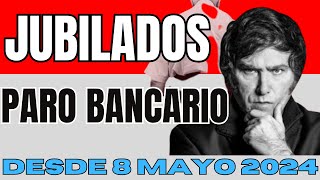 JUBILADOS

PARO BANCARIO

DESDE 8 MAYO 2024